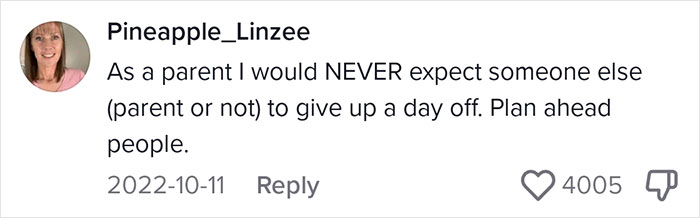 Pineapple_Linzee
As a parent I would NEVER expect someone else (parent or not) to give up a day off. Plan ahead people.

2022-10-11 Reply 4005